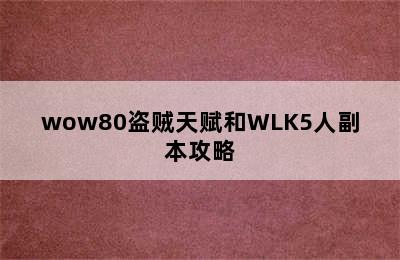 wow80盗贼天赋和WLK5人副本攻略